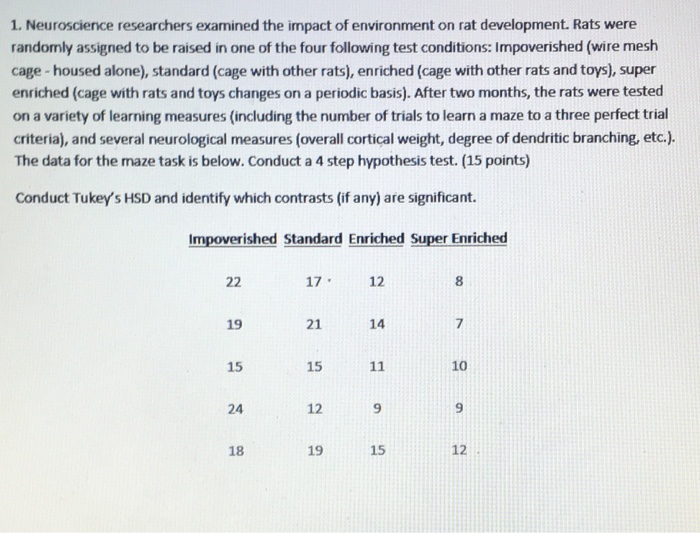 1. Neuroscience researchers examined the impact of environment on rat development. Rats were randomly assigned to be raised in one of the four following test conditions: Impoverished (wire mesh cage - housed alone), standard (cage with other rats), enriched (cage with other rats and toys), super enriched (cage with rats and toys changes on a periodic basis). After two months, the rats were tested on a variety of learning measures (including the number of trials to learn a maze to a three perfect trial criteria), and several neurological measures (overall cortical weight, degree of dendritic branching, etc.). The data for the maze task is below. Conduct a 4 step hypothesis test. (15 points)

Conduct Tukey's HSD and identify which contrasts (if any) are significant.

| Impoverished | Standard | Enriched | Super Enriched |
|---|---|---|---|
| 22 | 17 | 12 | 8 |
| 19 | 21 | 14 | 7 |
| 15 | 15 | 11 | 10 |
| 24 | 12 | 9 | 9 |
| 18 | 19 | 15 | 12 |